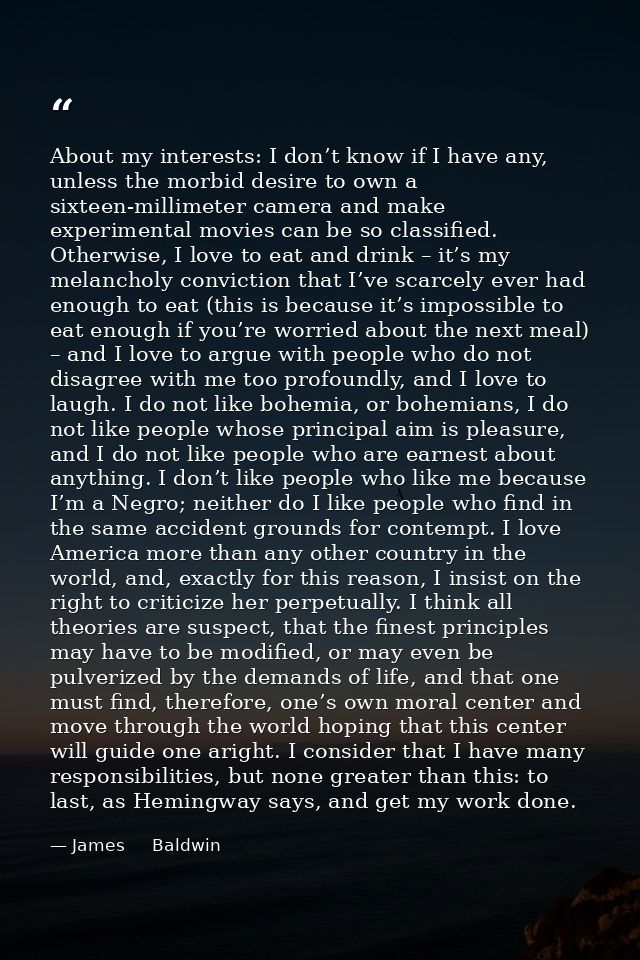 "

About my interests: I don't know if I have any, unless the morbid desire to own a sixteen-millimeter camera and make experimental movies can be so classified. Otherwise, I love to eat and drink – it's my melancholy conviction that I've scarcely ever had enough to eat (this is because it's impossible to eat enough if you're worried about the next meal) – and I love to argue with people who do not disagree with me too profoundly, and I love to laugh. I do not like bohemia, or bohemians, I do not like people whose principal aim is pleasure, and I do not like people who are earnest about anything. I don't like people who like me because I'm a Negro; neither do I like people who find in the same accident grounds for contempt. I love America more than any other country in the world, and, exactly for this reason, I insist on the right to criticize her perpetually. I think all theories are suspect, that the finest principles may have to be modified, or may even be pulverized by the demands of life, and that one must find, therefore, one's own moral center and move through the world hoping that this center will guide one aright. I consider that I have many responsibilities, but none greater than this: to last, as Hemingway says, and get my work done.

— James Baldwin